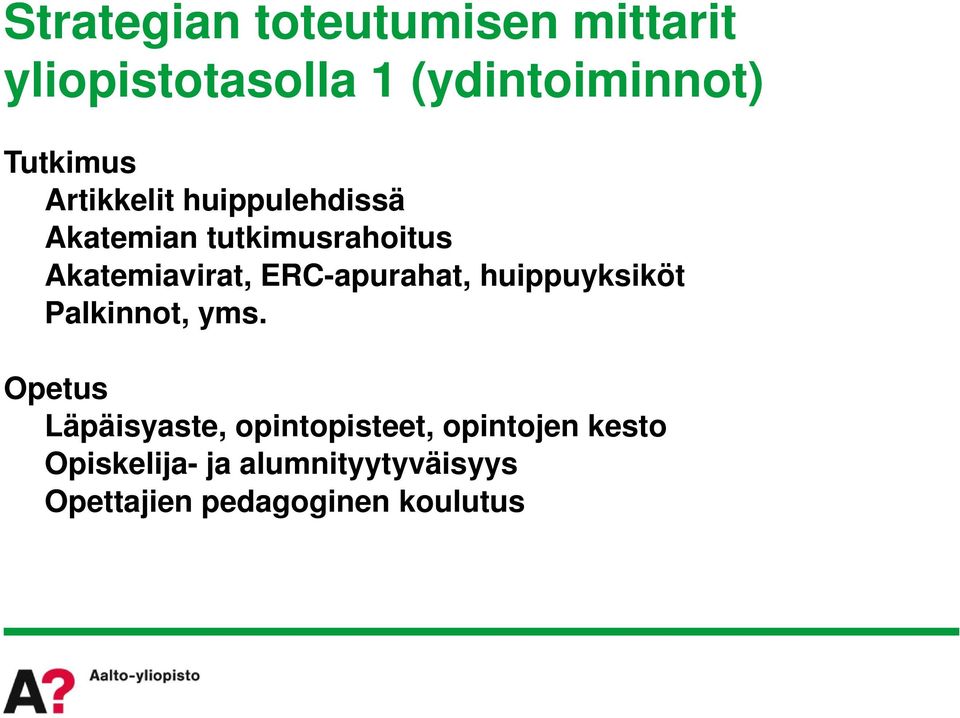 Strategian toteutumisen mittarit yliopistotasolla 1 (ydintoiminnot)

Tutkimus
Artikkelit huippulehdissä
Akatemian tutkimusrahoitus
Akatemiavirat, ERC-apurahat, huippuyksiköt
Palkinnot, yms.

Opetus
Läpäisyaste, opintopisteet, opintojen kesto
Opiskelija- ja alumnityytyväisyys
Opettajien pedagoginen koulutus

A?

Aalto-yliopisto